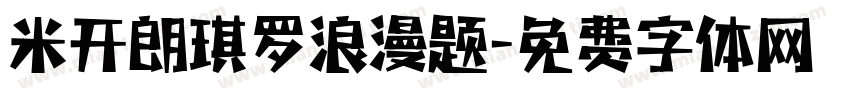 米开朗琪罗浪漫题-免费字体网